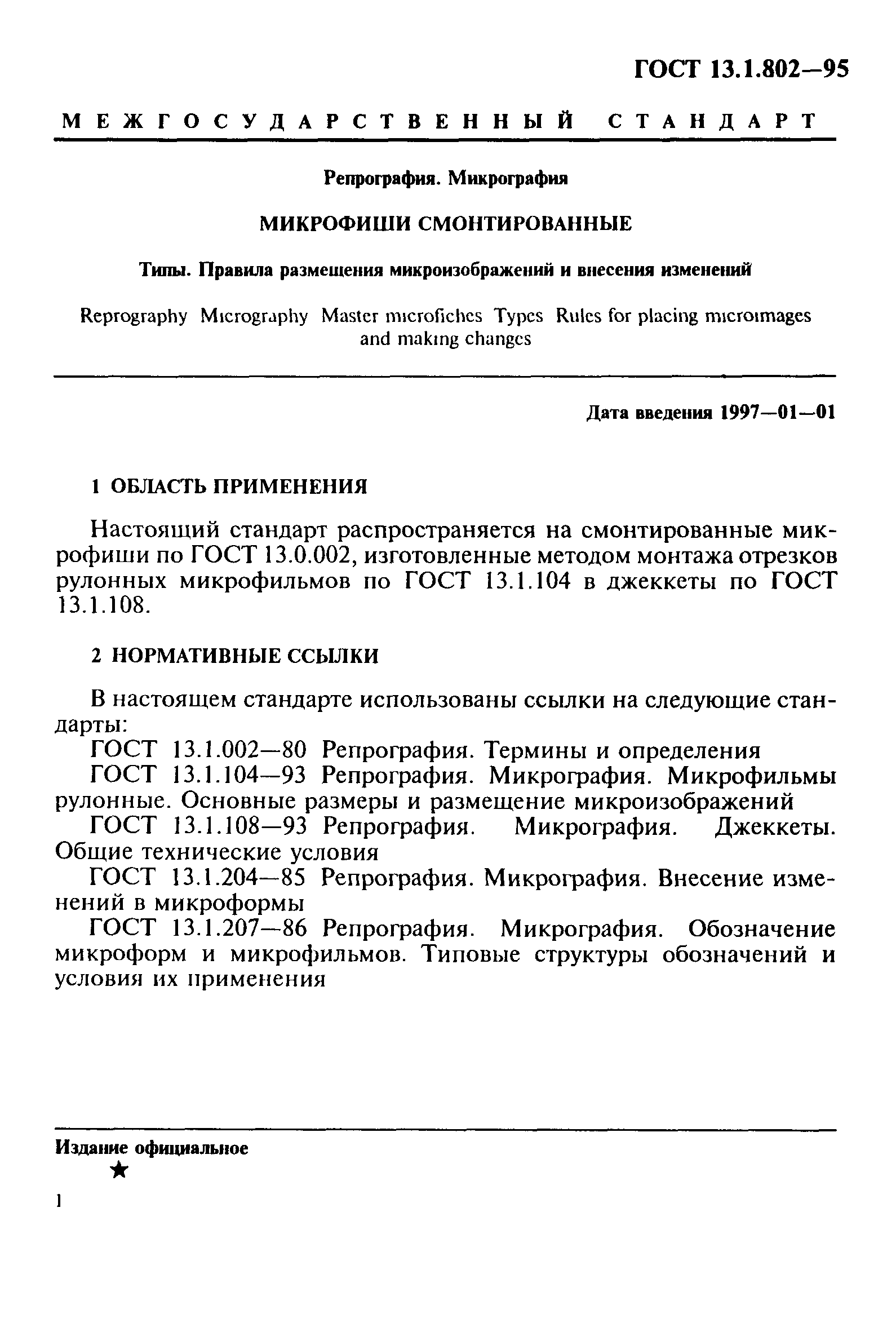 ГОСТ 13.1.802—95

МЕЖГОСУДАРСТВЕННЫЙ СТАНДАРТ

Репрография. Микрография

МИКРОФИШИ СМОНТИРОВАННЫЕ

Типы. Правила размещения микроизображений и внесения изменений

Reprography Micrography Master microfiches Types Rules for placing microimages and making changes

Дата введения 1997—01—01

1 ОБЛАСТЬ ПРИМЕНЕНИЯ

Настоящий стандарт распространяется на смонтированные микрофиши по ГОСТ 13.0.002, изготовленные методом монтажа отрезков рулонных микрофильмов по ГОСТ 13.1.104 в джеккеты по ГОСТ 13.1.108.

2 НОРМАТИВНЫЕ ССЫЛКИ

В настоящем стандарте использованы ссылки на следующие стандарты:
ГОСТ 13.1.002—80 Репрография. Термины и определения
ГОСТ 13.1.104—93 Репрография. Микрография. Микрофильмы рулонные. Основные размеры и размещение микроизображений
ГОСТ 13.1.108—93 Репрография. Микрография. Джеккеты. Общие технические условия
ГОСТ 13.1.204—85 Репрография. Микрография. Внесение изменений в микроформы
ГОСТ 13.1.207—86 Репрография. Микрография. Обозначение микроформ и микрофильмов. Типовые структуры обозначений и условия их применения

Издание официальное
★

1